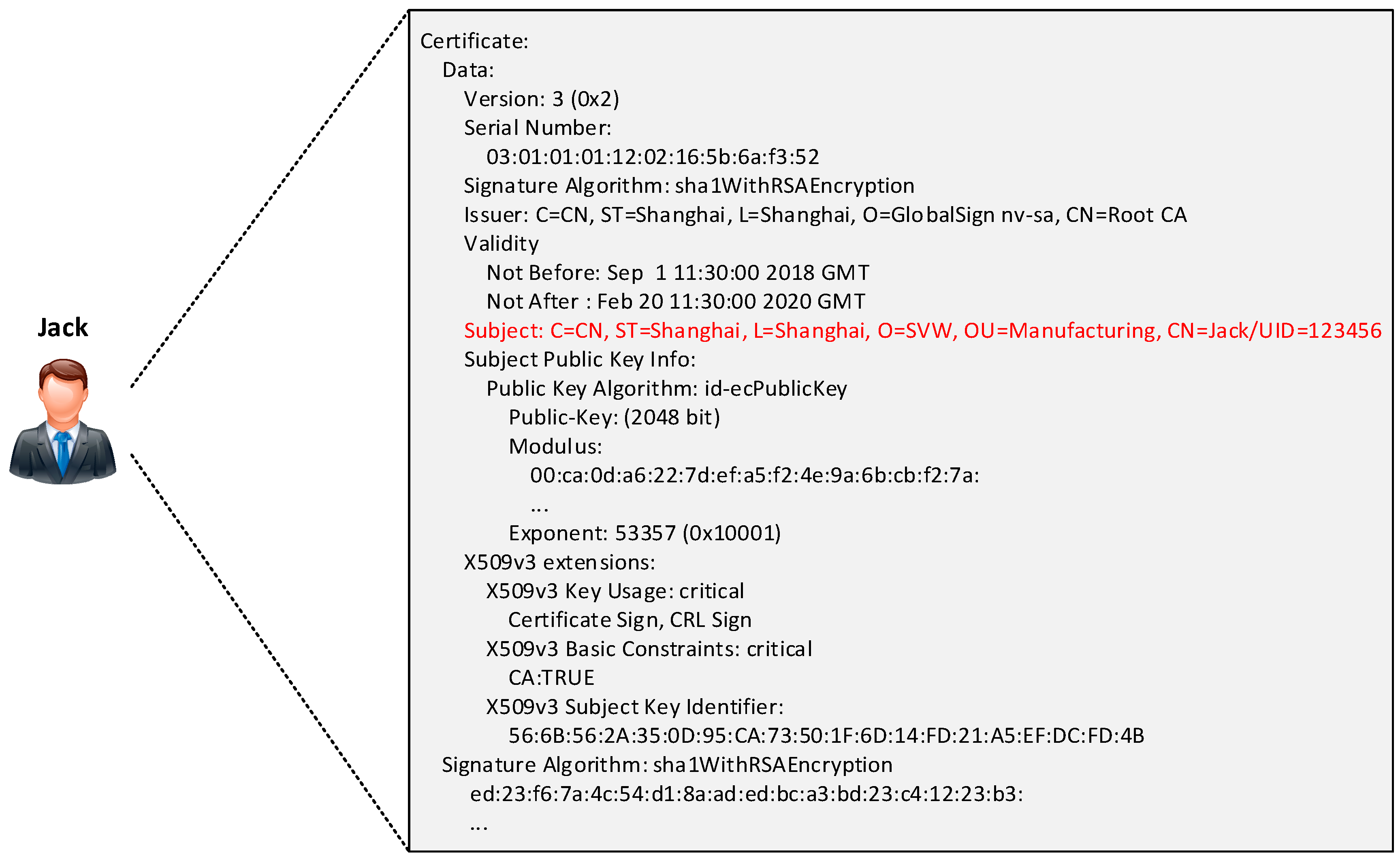 Jack

Certificate:
Data:
Version: 3 (0x2)
Serial Number:
03:01:01:01:12:02:16:5b:6a:f3:52
Signature Algorithm: sha1WithRSAEncryption
Issuer: C=CN, ST=Shanghai, L=Shanghai, O=GlobalSign nv-sa, CN=Root CA
Validity
Not Before: Sep 1 11:30:00 2018 GMT
Not After : Feb 20 11:30:00 2020 GMT
Subject: C=CN, ST=Shanghai, L=Shanghai, O=SVW, OU=Manufacturing, CN=Jack/UID=123456
Subject Public Key Info:
Public Key Algorithm: id-ecPublicKey
Public-Key: (2048 bit)
Modulus:
00:ca:0d:a6:22:7d:ef:a5:f2:4e:9a:6b:cb:f2:7a:
...
Exponent: 53357 (0x10001)
X509v3 extensions:
X509v3 Key Usage: critical
Certificate Sign, CRL Sign
X509v3 Basic Constraints: critical
CA:TRUE
X509v3 Subject Key Identifier:
56:6B:56:2A:35:0D:95:CA:73:50:1F:6D:14:FD:21:A5:EF:DC:FD:4B
Signature Algorithm: sha1WithRSAEncryption
ed:23:f6:7a:4c:54:d1:8a:ad:ed:bc:a3:bd:23:c4:12:23:b3:
...